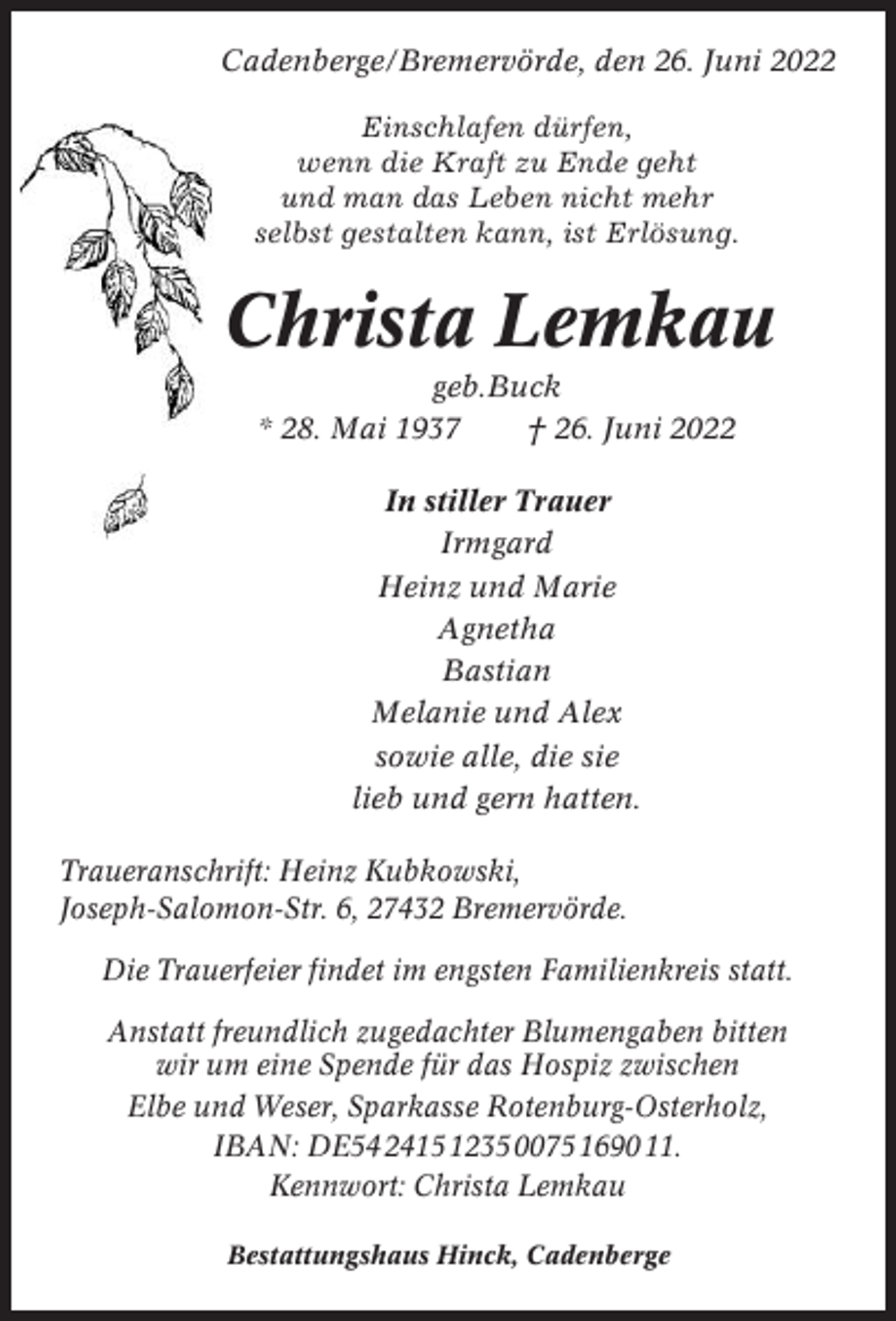 Cadenberge/Bremervörde, den 26. Juni 2022

Einschlafen dürfen,
wenn die Kraft zu Ende geht
und man das Leben nicht mehr
selbst gestalten kann, ist Erlösung.

Christa Lemkau

geb.Buck
* 28. Mai 1937 † 26. Juni 2022

In stiller Trauer
Irmgard
Heinz und Marie
Agnetha
Bastian
Melanie und Alex
sowie alle, die sie
lieb und gern hatten.

Traueranschrift: Heinz Kubkowski,
Joseph-Salomon-Str. 6, 27432 Bremervörde.

Die Trauerfeier findet im engsten Familienkreis statt.

Anstatt freundlich zugedachter Blumengaben bitten wir um eine Spende für das Hospiz zwischen Elbe und Weser, Sparkasse Rotenburg-Osterholz,
IBAN: DE54 2415 1235 0075 1690 11.
Kennwort: Christa Lemkau

Bestattungshaus Hinck, Cadenberge